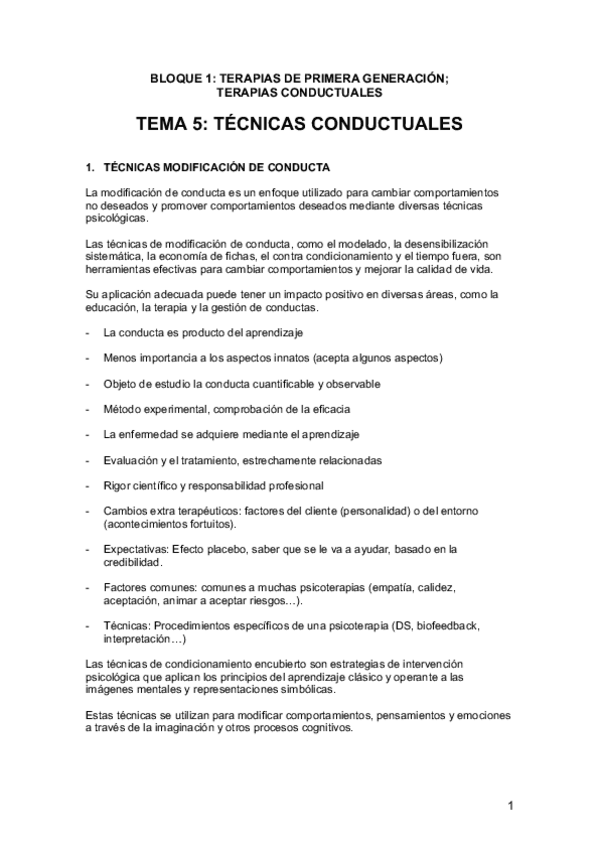 BLOQUE 1: TERAPIAS DE PRIMERA GENERACIÓN;
TERAPIAS CONDUCTUALES

TEMA 5: TÉCNICAS CONDUCTUALES

1. TÉCNICAS MODIFICACIÓN DE CONDUCTA

La modificación de conducta es un enfoque utilizado para cambiar comportamientos no deseados y promover comportamientos deseados mediante diversas técnicas psicológicas.

Las técnicas de modificación de conducta, como el modelado, la desensibilización sistemática, la economía de fichas, el contra condicionamiento y el tiempo fuera, son herramientas efectivas para cambiar comportamientos y mejorar la calidad de vida.

Su aplicación adecuada puede tener un impacto positivo en diversas áreas, como la educación, la terapia y la gestión de conductas.

- La conducta es producto del aprendizaje

- Menos importancia a los aspectos innatos (acepta algunos aspectos)

- Objeto de estudio la conducta cuantificable y observable

- Método experimental, comprobación de la eficacia

- La enfermedad se adquiere mediante el aprendizaje

- Evaluación y el tratamiento, estrechamente relacionadas

- Rigor científico y responsabilidad profesional

- Cambios extra terapéuticos: factores del cliente (personalidad) o del entorno (acontecimientos fortuitos).

- Expectativas: Efecto placebo, saber que se le va a ayudar, basado en la credibilidad.

- Factores comunes: comunes a muchas psicoterapias (empatía, calidez, aceptación, animar a aceptar riesgos…).

- Técnicas: Procedimientos específicos de una psicoterapia (DS, biofeedback, interpretación…)

Las técnicas de condicionamiento encubierto son estrategias de intervención psicológica que aplican los principios del aprendizaje clásico y operante a las imágenes mentales y representaciones simbólicas.

Estas técnicas se utilizan para modificar comportamientos, pensamientos y emociones a través de la imaginación y otros procesos cognitivos.

1